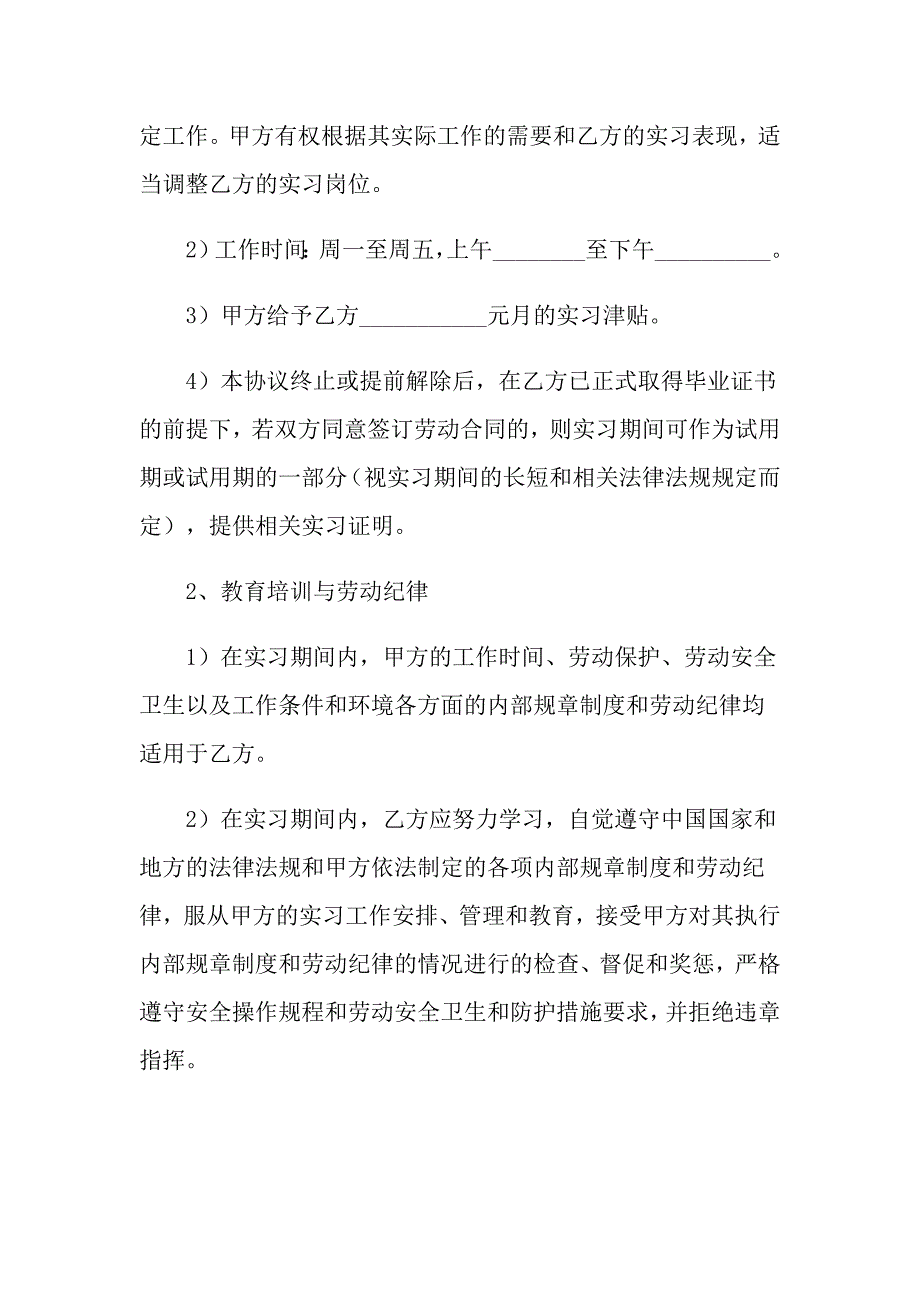 定工作。甲方有权根据其实际工作的需要和乙方的实习表现，适当调整乙方的实习岗位。

2）工作时间：周一至周五，上午________至下午__________。

3）甲方给予乙方___________元月的实习津贴。

4）本协议终止或提前解除后，在乙方已正式取得毕业证书的前提下，若双方同意签订劳动合同的，则实习期间可作为试用期或试用期的一部分（视实习期间的长短和相关法律法规规定而定），提供相关实习证明。

2、教育培训与劳动纪律

1）在实习期间内，甲方的工作时间、劳动保护、劳动安全卫生以及工作条件和环境各方面的内部规章制度和劳动纪律均适用于乙方。

2）在实习期间内，乙方应努力学习，自觉遵守中国国家和地方的法律法规和甲方依法制定的各项内部规章制度和劳动纪律，服从甲方的实习工作安排、管理和教育，接受甲方对其执行内部规章制度和劳动纪律的情况进行的检查、督促和奖惩，严格遵守安全操作规程和劳动安全卫生和防护措施要求，并拒绝违章指挥。